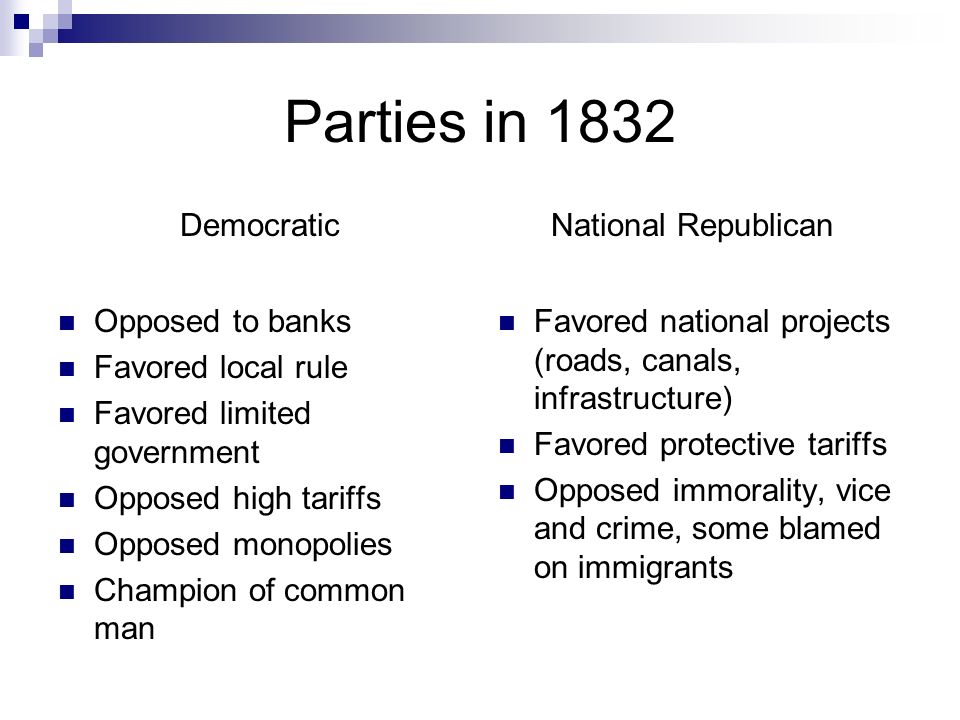 Parties in 1832

Democratic

- Opposed to banks
- Favored local rule
- Favored limited government
- Opposed high tariffs
- Opposed monopolies
- Champion of common man

National Republican

- Favored national projects (roads, canals, infrastructure)
- Favored protective tariffs
- Opposed immorality, vice and crime, some blamed on immigrants